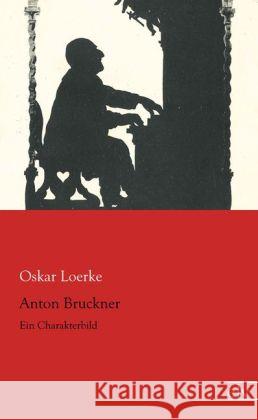 Oskar Loerke

Anton Bruckner

Ein Charakterbild

Kraina Książek